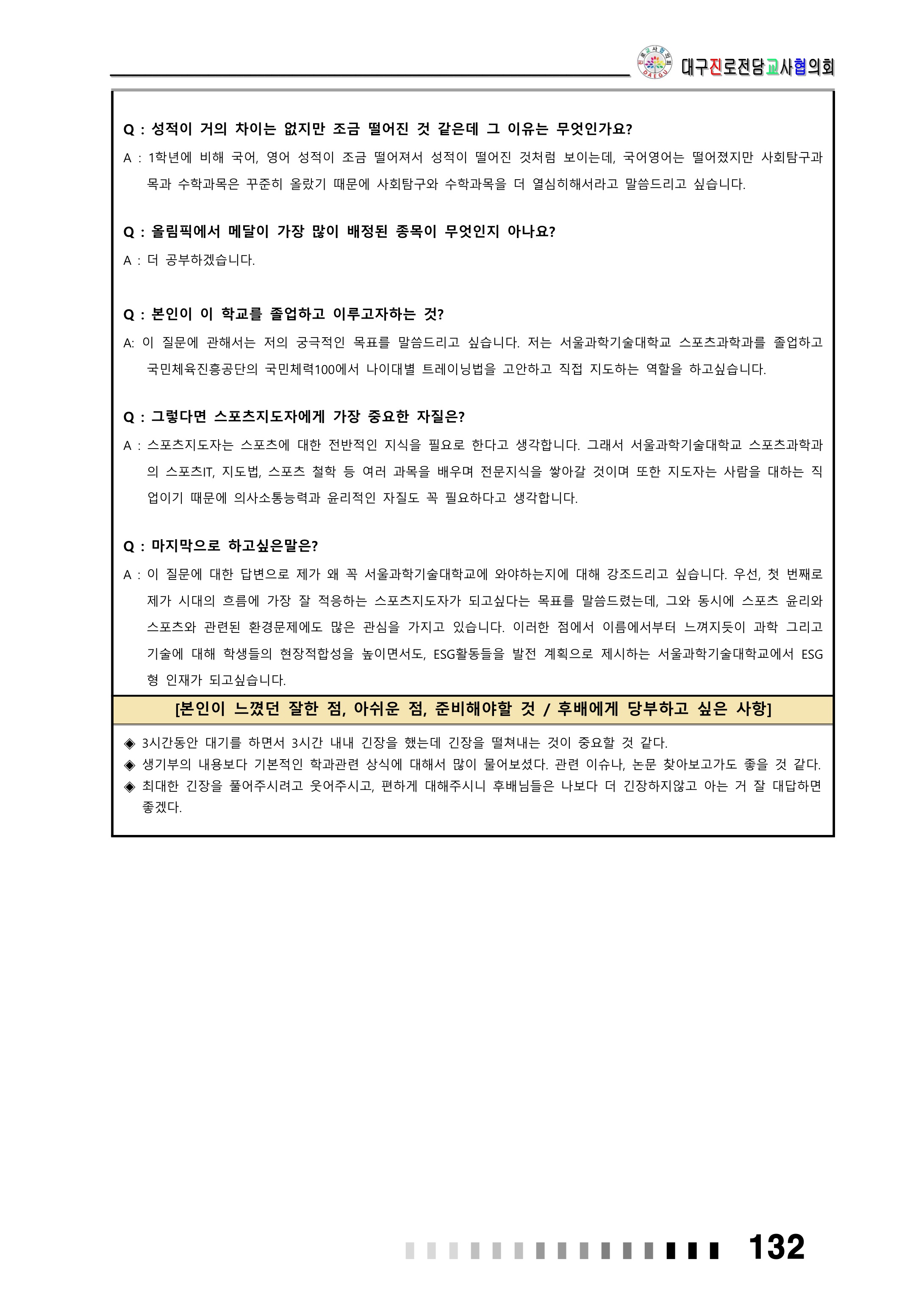 DAEGU 대구진로전담교사협의회

Q : 성적이 거의 차이는 없지만 조금 떨어진 것 같은데 그 이유는 무엇인가요?

A : 1학년에 비해 국어, 영어 성적이 조금 떨어져서 성적이 떨어진 것처럼 보이는데, 국어영어는 떨어졌지만 사회탐구과목과 수학과목은 꾸준히 올랐기 때문에 사회탐구와 수학과목을 더 열심히해서라고 말씀드리고 싶습니다.

Q : 올림픽에서 메달이 가장 많이 배정된 종목이 무엇인지 아나요?

A : 더 공부하겠습니다.

Q : 본인이 이 학교를 졸업하고 이루고자하는 것?

A: 이 질문에 관해서는 저의 궁극적인 목표를 말씀드리고 싶습니다. 저는 서울과학기술대학교 스포츠과학과를 졸업하고 국민체육진흥공단의 국민체력100에서 나이대별 트레이닝법을 고안하고 직접 지도하는 역할을 하고싶습니다.

Q : 그렇다면 스포츠지도자에게 가장 중요한 자질은?

A : 스포츠지도자는 스포츠에 대한 전반적인 지식을 필요로 한다고 생각합니다. 그래서 서울과학기술대학교 스포츠과학과의 스포츠IT, 지도법, 스포츠 철학 등 여러 과목을 배우며 전문지식을 쌓아갈 것이며 또한 지도자는 사람을 대하는 직업이기 때문에 의사소통능력과 윤리적인 자질도 꼭 필요하다고 생각합니다.

Q : 마지막으로 하고싶은말은?

A : 이 질문에 대한 답변으로 제가 왜 꼭 서울과학기술대학교에 와야하는지에 대해 강조드리고 싶습니다. 우선, 첫 번째로 제가 시대의 흐름에 가장 잘 적응하는 스포츠지도자가 되고싶다는 목표를 말씀드렸는데, 그와 동시에 스포츠 윤리와 스포츠와 관련된 환경문제에도 많은 관심을 가지고 있습니다. 이러한 점에서 이름에서부터 느껴지듯이 과학 그리고 기술에 대해 학생들의 현장적합성을 높이면서도, ESG활동들을 발전 계획으로 제시하는 서울과학기술대학교에서 ESG형 인재가 되고싶습니다.

[본인이 느꼈던 잘한 점, 아쉬운 점, 준비해야할 것 / 후배에게 당부하고 싶은 사항]

◈ 3시간동안 대기를 하면서 3시간 내내 긴장을 했는데 긴장을 떨쳐내는 것이 중요할 것 같다.
◈ 생기부의 내용보다 기본적인 학과관련 상식에 대해서 많이 물어보셨다. 관련 이슈나, 논문 찾아보고가도 좋을 것 같다.
◈ 최대한 긴장을 풀어주시려고 웃어주시고, 편하게 대해주시니 후배님들은 나보다 더 긴장하지않고 아는 거 잘 대답하면 좋겠다.

132